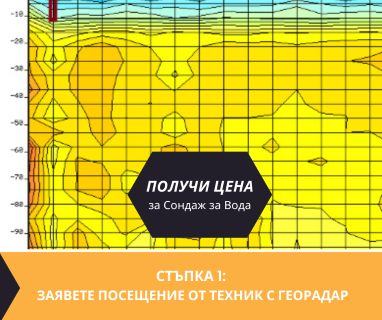 -10
-20
-30
-40
-50
-60
-70
-80
-90

ПОЛУЧИ ЦЕНА
за Сондаж за Вода

СТЪПКА 1:
ЗАЯВЕТЕ ПОСЕЩЕНИЕ ОТ ТЕХНИК С ГЕОРАДАР